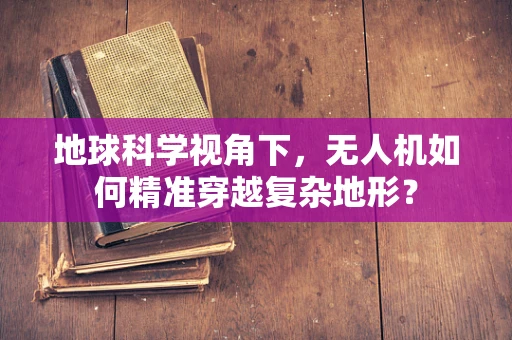 地球科学视角下，无人机如何精准穿越复杂地形？